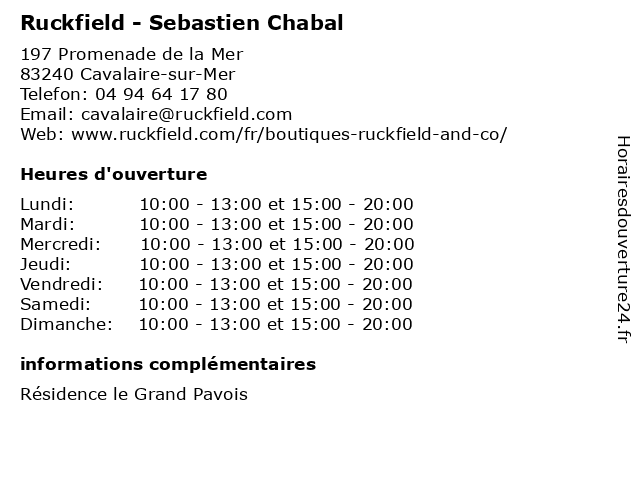 Ruckfield - Sebastien Chabal

197 Promenade de la Mer
83240 Cavalaire-sur-Mer
Telefon: 04 94 64 17 80
Email: cavalaire@ruckfield.com
Web: www.ruckfield.com/fr/boutiques-ruckfield-and-co/

Heures d'ouverture

| | |
|---|---|
| Lundi: | 10:00 - 13:00 et 15:00 - 20:00 |
| Mardi: | 10:00 - 13:00 et 15:00 - 20:00 |
| Mercredi: | 10:00 - 13:00 et 15:00 - 20:00 |
| Jeudi: | 10:00 - 13:00 et 15:00 - 20:00 |
| Vendredi: | 10:00 - 13:00 et 15:00 - 20:00 |
| Samedi: | 10:00 - 13:00 et 15:00 - 20:00 |
| Dimanche: | 10:00 - 13:00 et 15:00 - 20:00 |

informations complémentaires

Résidence le Grand Pavois

Horairesdouverture24.fr